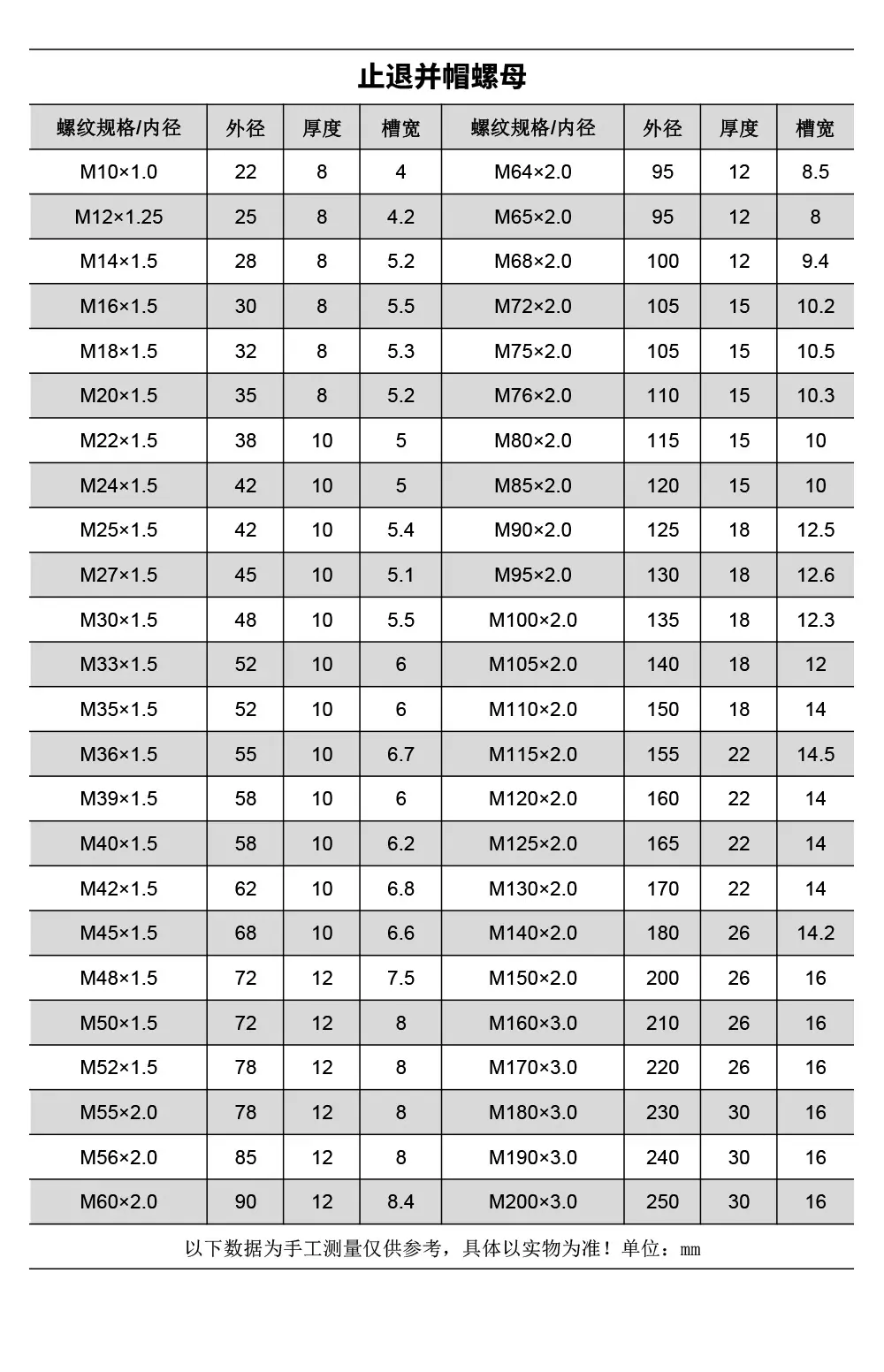 止退并帽螺母

| 螺纹规格/内径 | 外径 | 厚度 | 槽宽 | 螺纹规格/内径 | 外径 | 厚度 | 槽宽 |
|---|---|---|---|---|---|---|---|
| M10×1.0 | 22 | 8 | 4 | M64×2.0 | 95 | 12 | 8.5 |
| M12×1.25 | 25 | 8 | 4.2 | M65×2.0 | 95 | 12 | 8 |
| M14×1.5 | 28 | 8 | 5.2 | M68×2.0 | 100 | 12 | 9.4 |
| M16×1.5 | 30 | 8 | 5.5 | M72×2.0 | 105 | 15 | 10.2 |
| M18×1.5 | 32 | 8 | 5.3 | M75×2.0 | 105 | 15 | 10.5 |
| M20×1.5 | 35 | 8 | 5.2 | M76×2.0 | 110 | 15 | 10.3 |
| M22×1.5 | 38 | 10 | 5 | M80×2.0 | 115 | 15 | 10 |
| M24×1.5 | 42 | 10 | 5 | M85×2.0 | 120 | 15 | 10 |
| M25×1.5 | 42 | 10 | 5.4 | M90×2.0 | 125 | 18 | 12.5 |
| M27×1.5 | 45 | 10 | 5.1 | M95×2.0 | 130 | 18 | 12.6 |
| M30×1.5 | 48 | 10 | 5.5 | M100×2.0 | 135 | 18 | 12.3 |
| M33×1.5 | 52 | 10 | 6 | M105×2.0 | 140 | 18 | 12 |
| M35×1.5 | 52 | 10 | 6 | M110×2.0 | 150 | 18 | 14 |
| M36×1.5 | 55 | 10 | 6.7 | M115×2.0 | 155 | 22 | 14.5 |
| M39×1.5 | 58 | 10 | 6 | M120×2.0 | 160 | 22 | 14 |
| M40×1.5 | 58 | 10 | 6.2 | M125×2.0 | 165 | 22 | 14 |
| M42×1.5 | 62 | 10 | 6.8 | M130×2.0 | 170 | 22 | 14 |
| M45×1.5 | 68 | 10 | 6.6 | M140×2.0 | 180 | 26 | 14.2 |
| M48×1.5 | 72 | 12 | 7.5 | M150×2.0 | 200 | 26 | 16 |
| M50×1.5 | 72 | 12 | 8 | M160×3.0 | 210 | 26 | 16 |
| M52×1.5 | 78 | 12 | 8 | M170×3.0 | 220 | 26 | 16 |
| M55×2.0 | 78 | 12 | 8 | M180×3.0 | 230 | 30 | 16 |
| M56×2.0 | 85 | 12 | 8 | M190×3.0 | 240 | 30 | 16 |
| M60×2.0 | 90 | 12 | 8.4 | M200×3.0 | 250 | 30 | 16 |

以下数据为手工测量仅供参考，具体以实物为准！单位：mm